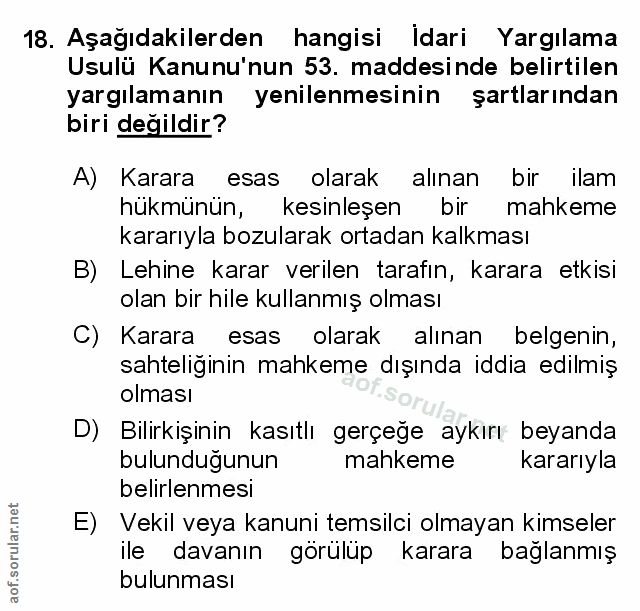 18. Aşağıdakilerden hangisi İdari Yargılama Usulü Kanunu'nun 53. maddesinde belirtilen yargılamanın yenilenmesinin şartlarından biri değildir?

A) Karara esas olarak alınan bir ilam hükmünün, kesinleşen bir mahkeme kararıyla bozularak ortadan kalkması

B) Lehine karar verilen tarafın, karara etkisi olan bir hile kullanmış olması

C) Karara esas olarak alınan belgenin, sahteliğinin mahkeme dışında iddia edilmiş olması

D) Bilirkişinin kasıtlı gerçeğe aykırı beyanda bulunduğunun mahkeme kararıyla belirlenmesi

E) Vekil veya kanuni temsilci olmayan kimseler ile davanın görülüp karara bağlanmış bulunması

aof.sorular.net

aof.sorular.net